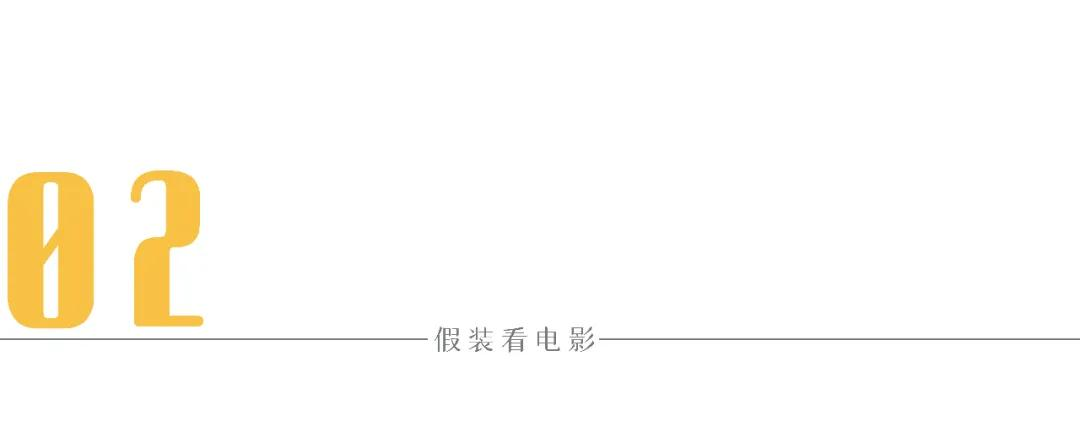 02

假装看电影